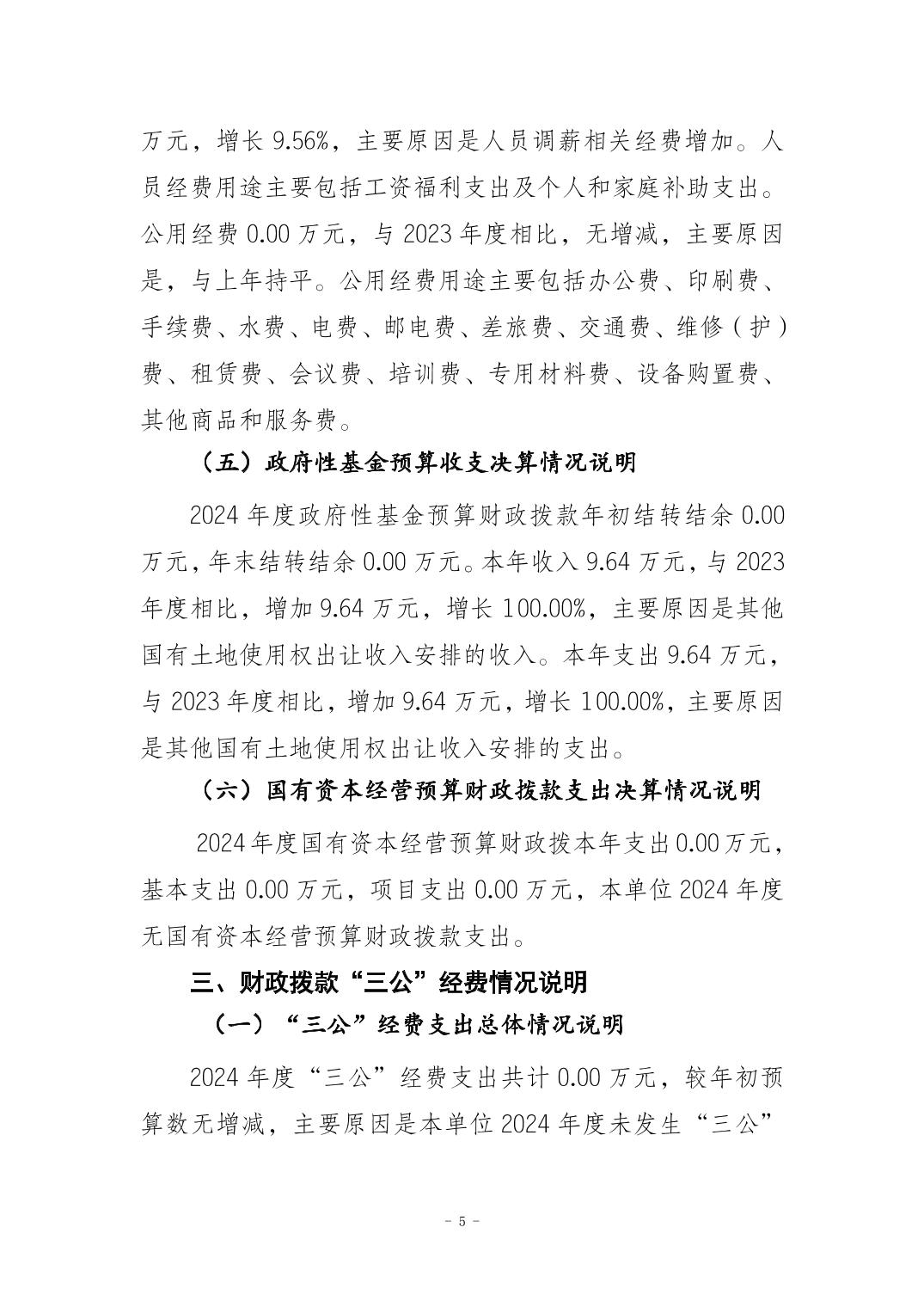 万元，增长 9.56%，主要原因是人员调薪相关经费增加。人员经费用途主要包括工资福利支出及个人和家庭补助支出。公用经费 0.00 万元，与 2023 年度相比，无增减，主要原因是，与上年持平。公用经费用途主要包括办公费、印刷费、手续费、水费、电费、邮电费、差旅费、交通费、维修（护）费、租赁费、会议费、培训费、专用材料费、设备购置费、其他商品和服务费。

（五）政府性基金预算收支决算情况说明

2024 年度政府性基金预算财政拨款年初结转结余 0.00 万元，年末结转结余 0.00 万元。本年收入 9.64 万元，与 2023 年度相比，增加 9.64 万元，增长 100.00%，主要原因是其他国有土地使用权出让收入安排的收入。本年支出 9.64 万元，与 2023 年度相比，增加 9.64 万元，增长 100.00%，主要原因是其他国有土地使用权出让收入安排的支出。

（六）国有资本经营预算财政拨款支出决算情况说明

2024 年度国有资本经营预算财政拨本年支出 0.00 万元，基本支出 0.00 万元，项目支出 0.00 万元，本单位 2024 年度无国有资本经营预算财政拨款支出。

三、财政拨款“三公”经费情况说明

（一）“三公”经费支出总体情况说明

2024 年度“三公”经费支出共计 0.00 万元，较年初预算数无增减，主要原因是本单位 2024 年度未发生“三公”

- 5 -